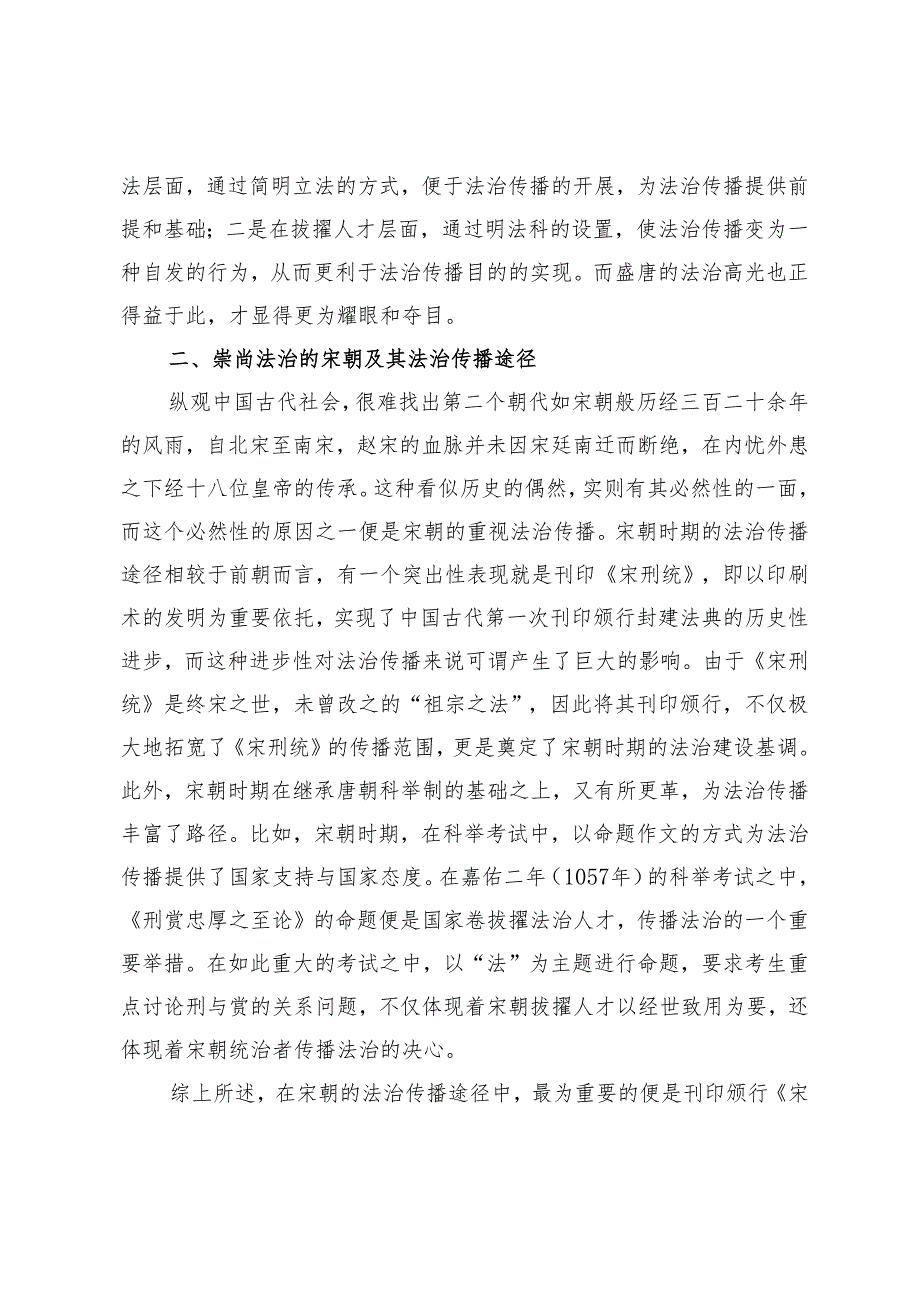 法层面，通过简明立法的方式，便于法治传播的开展，为法治传播提供前提和基础；二是在拔擢人才层面，通过明法科的设置，使法治传播变为一种自发的行为，从而更利于法治传播目的的实现。而盛唐的法治高光也正得益于此，才显得更为耀眼和夺目。

二、崇尚法治的宋朝及其法治传播途径

纵观中国古代社会，很难找出第二个朝代如宋朝般历经三百二十余年的风雨，自北宋至南宋，赵宋的血脉并未因宋廷南迁而断绝，在内忧外患之下经十八位皇帝的传承。这种看似历史的偶然，实则有其必然性的一面，而这个必然性的原因之一便是宋朝的重视法治传播。宋朝时期的法治传播途径相较于前朝而言，有一个突出性表现就是刊印《宋刑统》，即以印刷术的发明为重要依托，实现了中国古代第一次刊印颁行封建法典的历史性进步，而这种进步性对法治传播来说可谓产生了巨大的影响。由于《宋刑统》是终宋之世，未曾改之的“祖宗之法”，因此将其刊印颁行，不仅极大地拓宽了《宋刑统》的传播范围，更是奠定了宋朝时期的法治建设基调。此外，宋朝时期在继承唐朝科举制的基础之上，又有所更革，为法治传播丰富了路径。比如，宋朝时期，在科举考试中，以命题作文的方式为法治传播提供了国家支持与国家态度。在嘉佑二年（1057年）的科举考试之中，《刑赏忠厚之至论》的命题便是国家卷拔擢法治人才，传播法治的一个重要举措。在如此重大的考试之中，以“法”为主题进行命题，要求考生重点讨论刑与赏的关系问题，不仅体现着宋朝拔擢人才以经世致用为要，还体现着宋朝统治者传播法治的决心。

综上所述，在宋朝的法治传播途径中，最为重要的便是刊印颁行《宋